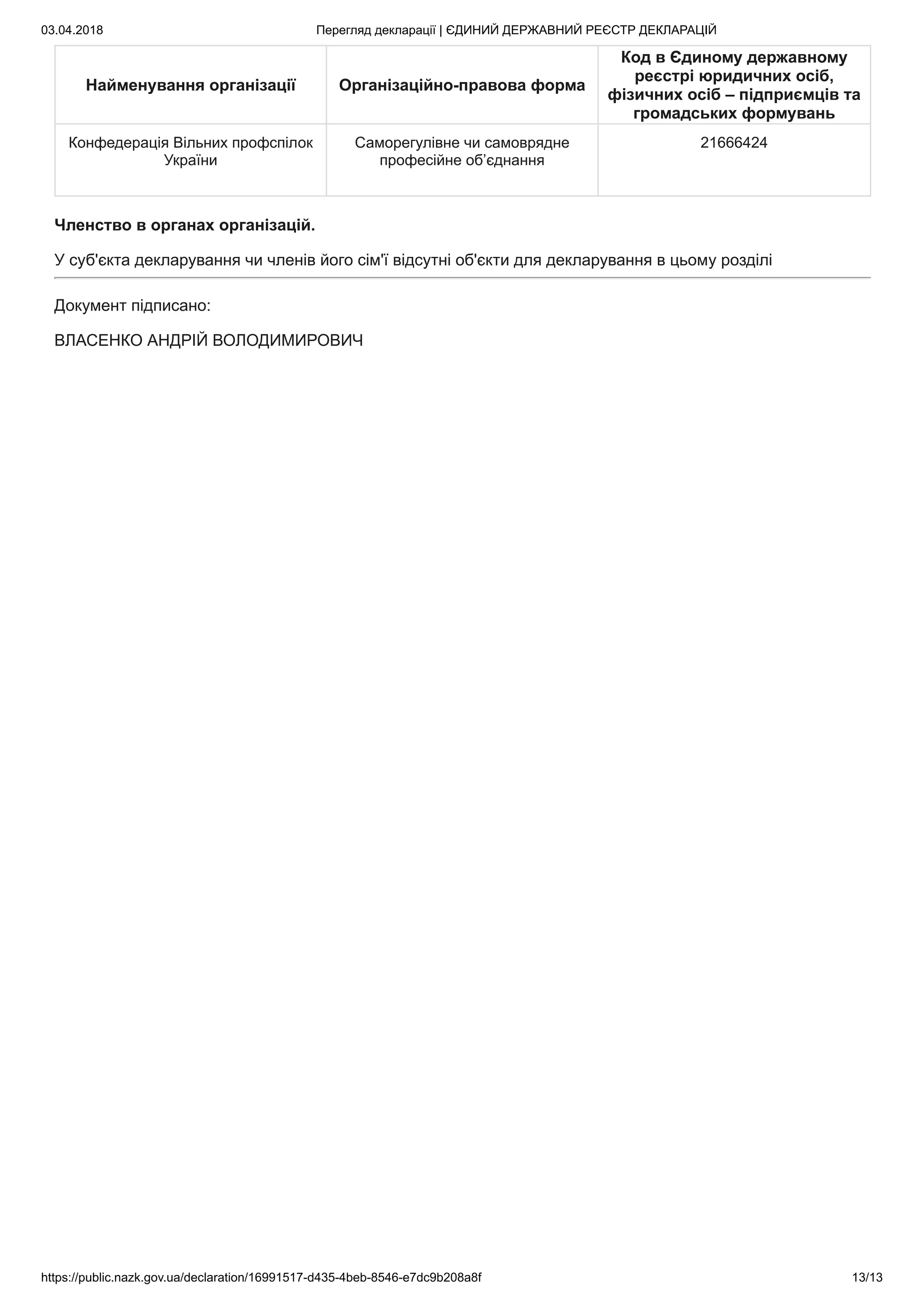 03.04.2018 Перегляд декларації | ЄДИНИЙ ДЕРЖАВНИЙ РЕЄСТР ДЕКЛАРАЦІЙ

| Найменування організації | Організаційно-правова форма | Код в Єдиному державному реєстрі юридичних осіб, фізичних осіб – підприємців та громадських формувань |
|---|---|---|
| Конфедерація Вільних профспілок України | Саморегулівне чи самоврядне професійне об’єднання | 21666424 |

Членство в органах організацій.

У суб'єкта декларування чи членів його сім'ї відсутні об'єкти для декларування в цьому розділі

Документ підписано:

ВЛАСЕНКО АНДРІЙ ВОЛОДИМИРОВИЧ

https://public.nazk.gov.ua/declaration/16991517-d435-4beb-8546-e7dc9b208a8f 13/13